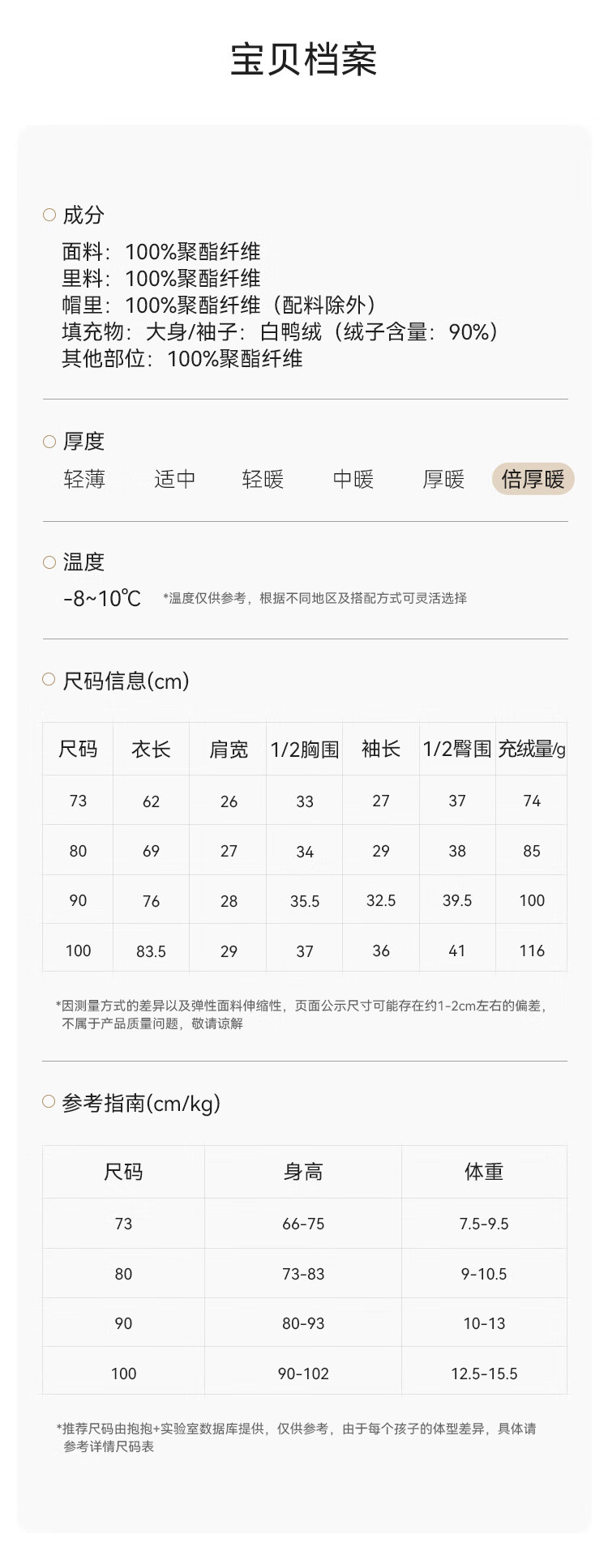 宝贝档案

○ 成分

面料：100%聚酯纤维
里料：100%聚酯纤维
帽里：100%聚酯纤维（配料除外）
填充物：大身/袖子：白鸭绒（绒子含量：90%）
其他部位：100%聚酯纤维

○ 厚度

轻薄 适中 轻暖 中暖 厚暖 倍厚暖

○ 温度

-8~10℃ *温度仅供参考，根据不同地区及搭配方式可灵活选择

○ 尺码信息(cm)

| 尺码 | 衣长 | 肩宽 | 1/2胸围 | 袖长 | 1/2臀围 | 充绒量/g |
|---|---|---|---|---|---|---|
| 73 | 62 | 26 | 33 | 27 | 37 | 74 |
| 80 | 69 | 27 | 34 | 29 | 38 | 85 |
| 90 | 76 | 28 | 35.5 | 32.5 | 39.5 | 100 |
| 100 | 83.5 | 29 | 37 | 36 | 41 | 116 |

*因测量方式的差异以及弹性面料伸缩性，页面公示尺寸可能存在约1-2cm左右的偏差，不属于产品质量问题，敬请谅解

○ 参考指南(cm/kg)

| 尺码 | 身高 | 体重 |
|---|---|---|
| 73 | 66-75 | 7.5-9.5 |
| 80 | 73-83 | 9-10.5 |
| 90 | 80-93 | 10-13 |
| 100 | 90-102 | 12.5-15.5 |

*推荐尺码由抱抱+实验室数据库提供，仅供参考，由于每个孩子的体型差异，具体请参考详情尺码表